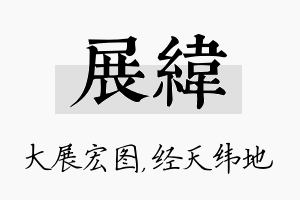 展緯

大展宏图,经天纬地